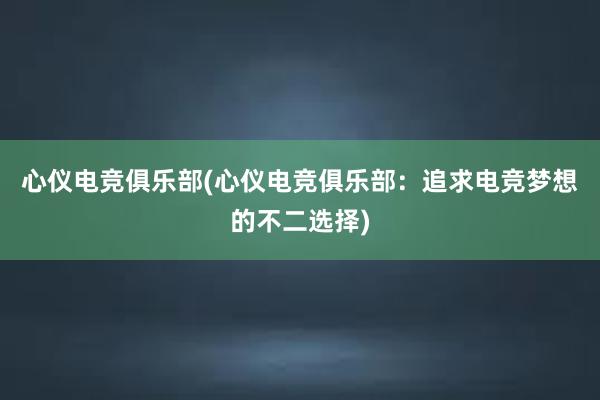 心仪电竞俱乐部(心仪电竞俱乐部：追求电竞梦想的不二选择)